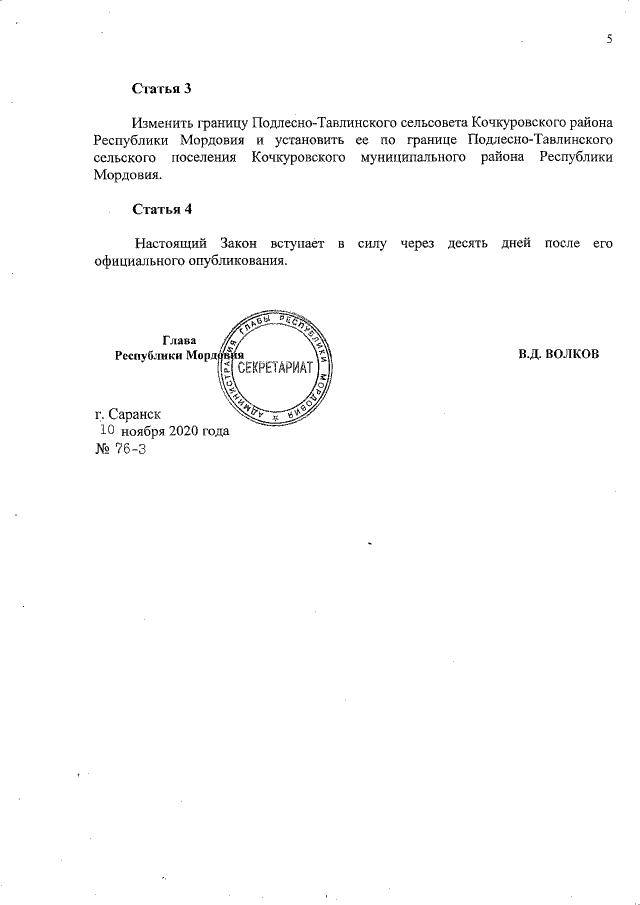 5

Статья 3

Изменить границу Подлесно-Тавлинского сельсовета Кочкуровского района Республики Мордовия и установить ее по границе Подлесно-Тавлинского сельского поселения Кочкуровского муниципального района Республики Мордовия.

Статья 4

Настоящий Закон вступает в силу через десять дней после его официального опубликования.

Глава
Республики Мордовия

АДМИНИСТРАЦИЯ ГЛАВЫ РЕСПУБЛИКИ МОРДОВИЯ
СЕКРЕТАРИАТ

В.Д. ВОЛКОВ

г. Саранск
10 ноября 2020 года
№ 76-З